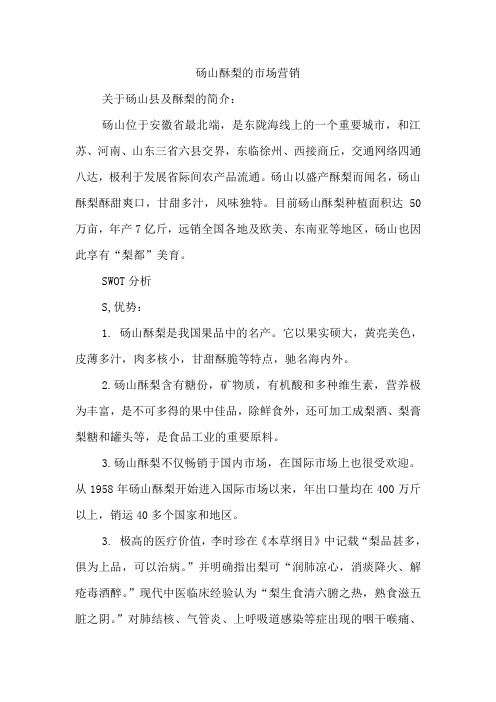 砀山酥梨的市场营销

关于砀山县及酥梨的简介：

砀山位于安徽省最北端，是东陇海线上的一个重要城市，和江苏、河南、山东三省六县交界，东临徐州、西接商丘，交通网络四通八达，极利于发展省际间农产品流通。砀山以盛产酥梨而闻名，砀山酥梨酥甜爽口，甘甜多汁，风味独特。目前砀山酥梨种植面积达 50 万亩，年产 7 亿斤，远销全国各地及欧美、东南亚等地区，砀山也因此享有“梨都”美育。

SWOT 分析

S,优势：

1. 砀山酥梨是我国果品中的名产。它以果实硕大，黄亮美色，皮薄多汁，肉多核小，甘甜酥脆等特点，驰名海内外。

2.砀山酥梨含有糖份，矿物质，有机酸和多种维生素，营养极为丰富，是不可多得的果中佳品，除鲜食外，还可加工成梨酒、梨膏梨糖和罐头等，是食品工业的重要原料。

3.砀山酥梨不仅畅销于国内市场，在国际市场上也很受欢迎。从 1958 年砀山酥梨开始进入国际市场以来，年出口量均在 400 万斤以上，销运 40 多个国家和地区。

3. 极高的医疗价值，李时珍在《本草纲目》中记载“梨品甚多，俱为上品，可以治病。”并明确指出梨可“润肺凉心，消痰降火、解疮毒酒醉。”现代中医临床经验认为“梨生食清六腑之热，熟食滋五脏之阴。”对肺结核、气管炎、上呼吸道感染等症出现的咽干喉痛、